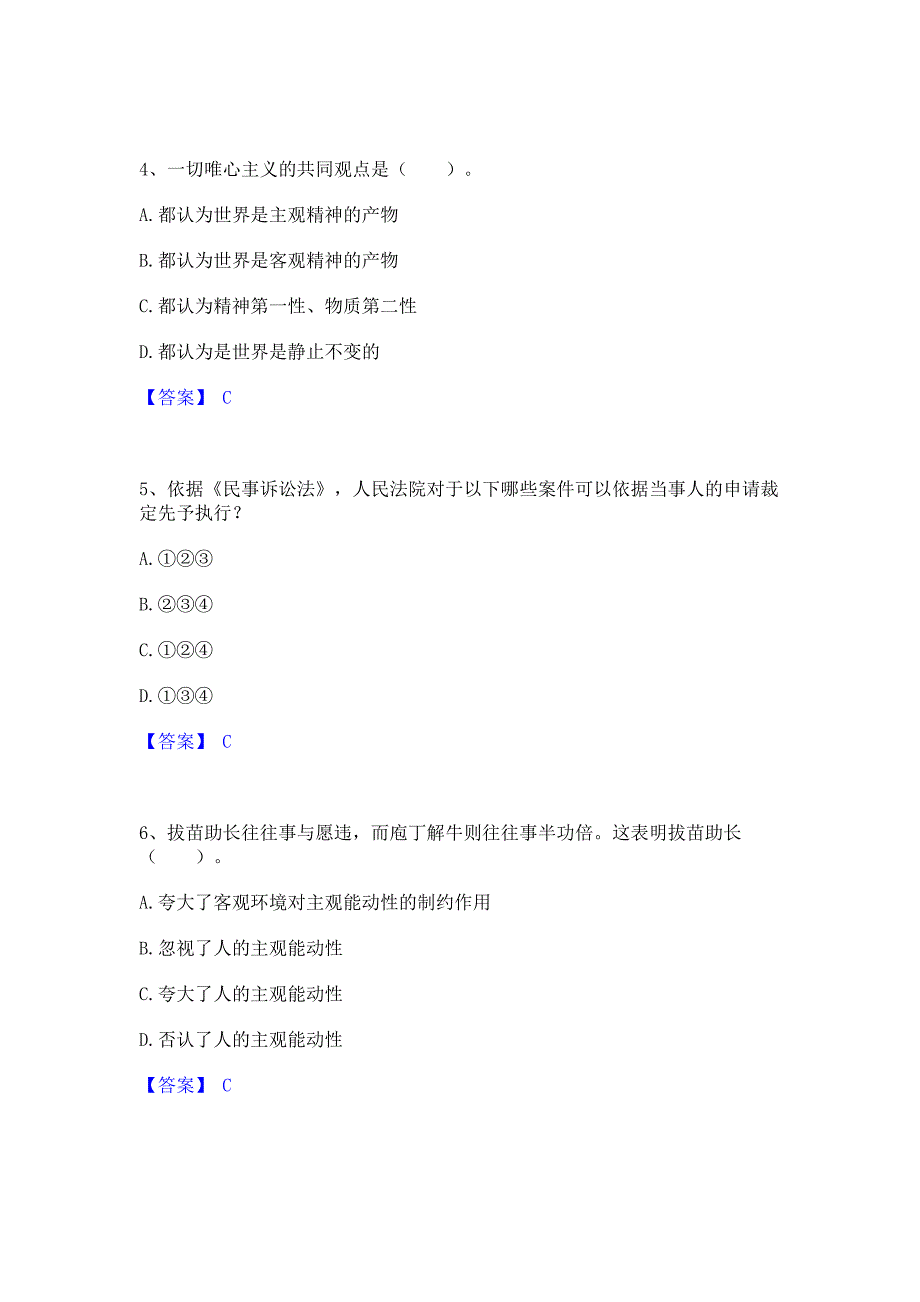 4、一切唯心主义的共同观点是（　　）。

A. 都认为世界是主观精神的产物

B. 都认为世界是客观精神的产物

C. 都认为精神第一性、物质第二性

D. 都认为是世界是静止不变的

【答案】 C

5、依据《民事诉讼法》，人民法院对于以下哪些案件可以依据当事人的申请裁定先予执行？

A. ①②③

B. ②③④

C. ①②④

D. ①③④

【答案】 C

6、拔苗助长往往事与愿违，而庖丁解牛则往往事半功倍。这表明拔苗助长（　　）。

A. 夸大了客观环境对主观能动性的制约作用

B. 忽视了人的主观能动性

C. 夸大了人的主观能动性

D. 否认了人的主观能动性

【答案】 C